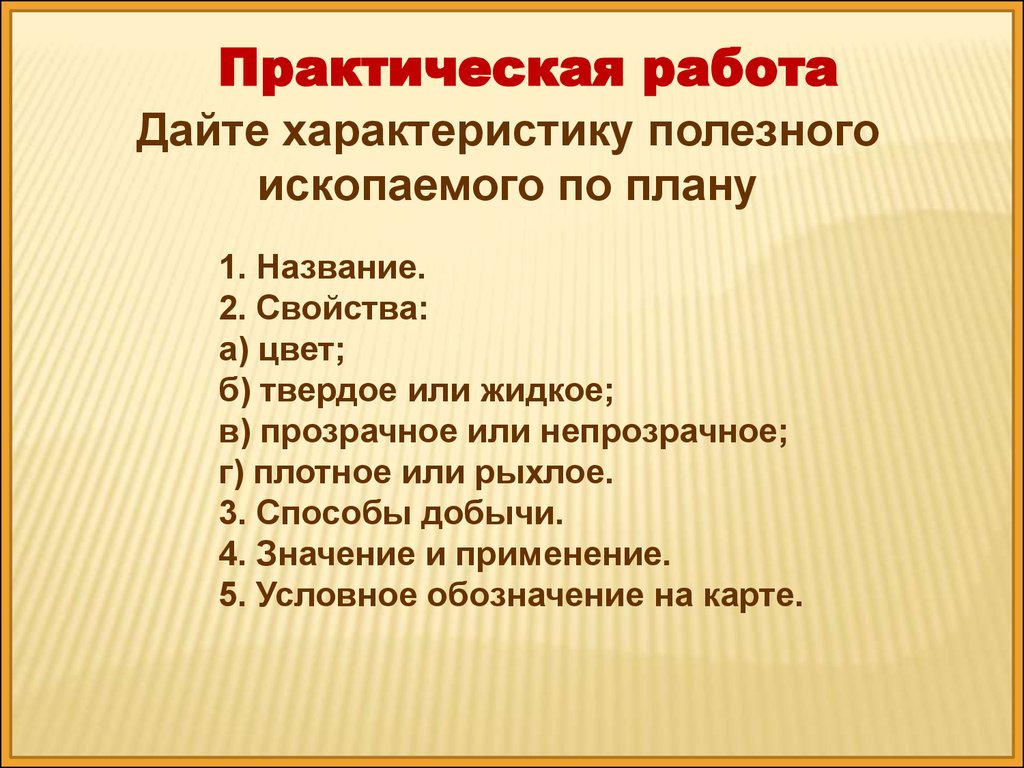 Практическая работа
Дайте характеристику полезного ископаемого по плану

1. Название.
2. Свойства:
а) цвет;
б) твердое или жидкое;
в) прозрачное или непрозрачное;
г) плотное или рыхлое.
3. Способы добычи.
4. Значение и применение.
5. Условное обозначение на карте.